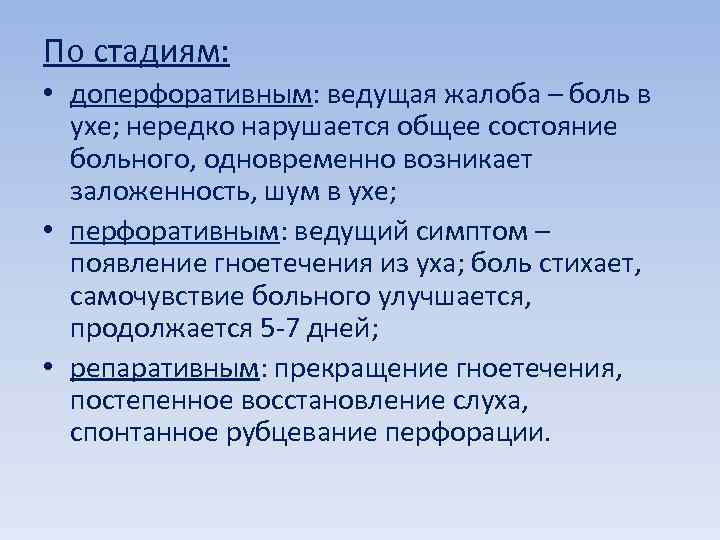 По стадиям:

• доперфоративным: ведущая жалоба – боль в ухе; нередко нарушается общее состояние больного, одновременно возникает заложенность, шум в ухе;

• перфоративным: ведущий симптом – появление гноетечения из уха; боль стихает, самочувствие больного улучшается, продолжается 5-7 дней;

• репаративным: прекращение гноетечения, постепенное восстановление слуха, спонтанное рубцевание перфорации.